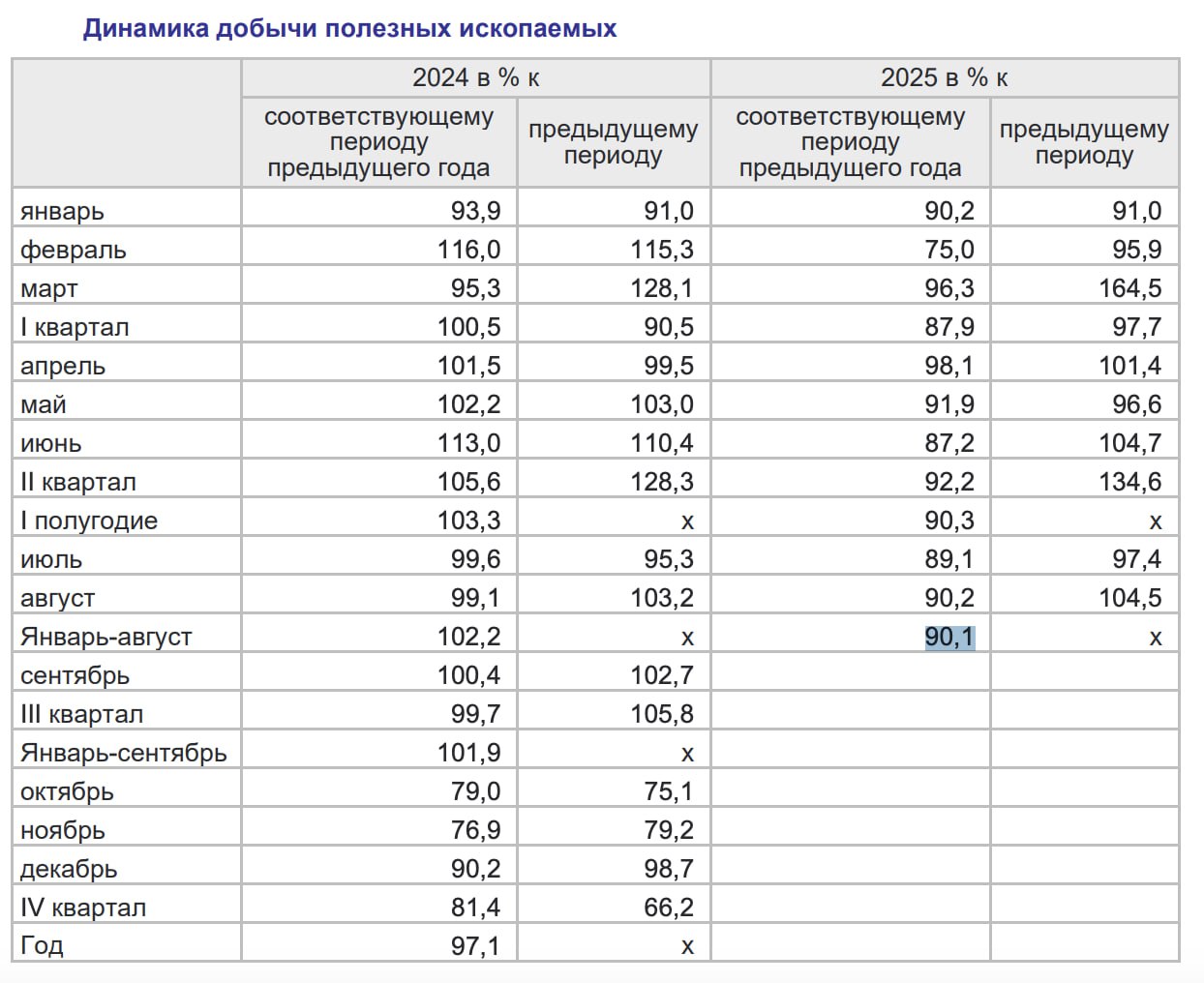 Динамика добычи полезных ископаемых

| | 2024 в % к | | 2025 в % к | |
|---|---|---|---|---|
| | соответствующему периоду предыдущего года | предыдущему периоду | соответствующему периоду предыдущего года | предыдущему периоду |
| январь | 93,9 | 91,0 | 90,2 | 91,0 |
| февраль | 116,0 | 115,3 | 75,0 | 95,9 |
| март | 95,3 | 128,1 | 96,3 | 164,5 |
| I квартал | 100,5 | 90,5 | 87,9 | 97,7 |
| апрель | 101,5 | 99,5 | 98,1 | 101,4 |
| май | 102,2 | 103,0 | 91,9 | 96,6 |
| июнь | 113,0 | 110,4 | 87,2 | 104,7 |
| II квартал | 105,6 | 128,3 | 92,2 | 134,6 |
| I полугодие | 103,3 | x | 90,3 | x |
| июль | 99,6 | 95,3 | 89,1 | 97,4 |
| август | 99,1 | 103,2 | 90,2 | 104,5 |
| Январь-август | 102,2 | x | 90,1 | x |
| сентябрь | 100,4 | 102,7 | | |
| III квартал | 99,7 | 105,8 | | |
| Январь-сентябрь | 101,9 | x | | |
| октябрь | 79,0 | 75,1 | | |
| ноябрь | 76,9 | 79,2 | | |
| декабрь | 90,2 | 98,7 | | |
| IV квартал | 81,4 | 66,2 | | |
| Год | 97,1 | x | | |